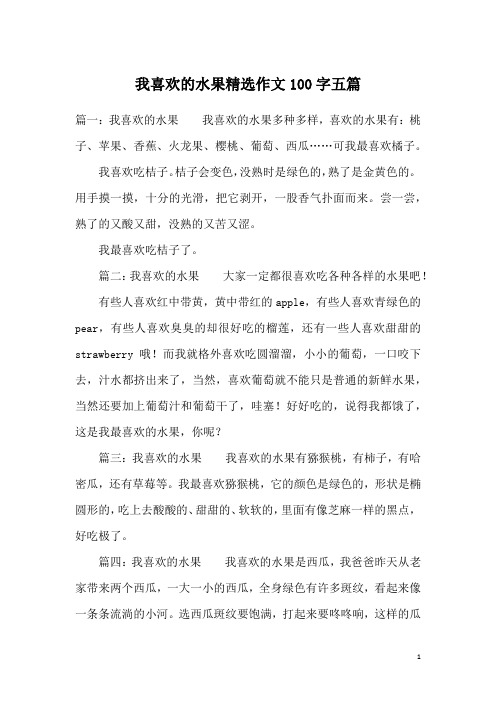 我喜欢的水果精选作文100字五篇

篇一：我喜欢的水果　　我喜欢的水果多种多样，喜欢的水果有：桃子、苹果、香蕉、火龙果、樱桃、葡萄、西瓜……可我最喜欢橘子。

我喜欢吃桔子。桔子会变色，没熟时是绿色的，熟了是金黄色的。用手摸一摸，十分的光滑，把它剥开，一股香气扑面而来。尝一尝，熟了的又酸又甜，没熟的又苦又涩。

我最喜欢吃桔子了。

篇二：我喜欢的水果　　大家一定都很喜欢吃各种各样的水果吧！

有些人喜欢红中带黄，黄中带红的apple，有些人喜欢青绿色的pear，有些人喜欢臭臭的却很好吃的榴莲，还有一些人喜欢甜甜的strawberry 哦！而我就格外喜欢吃圆溜溜，小小的葡萄，一口咬下去，汁水都挤出来了，当然，喜欢葡萄就不能只是普通的新鲜水果，当然还要加上葡萄汁和葡萄干了，哇塞！好好吃的，说得我都饿了，这是我最喜欢的水果，你呢？

篇三：我喜欢的水果　　我喜欢的水果有猕猴桃，有柿子，有哈密瓜，还有草莓等。我最喜欢猕猴桃，它的颜色是绿色的，形状是椭圆形的，吃上去酸酸的、甜甜的、软软的，里面有像芝麻一样的黑点，好吃极了。

篇四：我喜欢的水果　　我喜欢的水果是西瓜，我爸爸昨天从老家带来两个西瓜，一大一小的西瓜，全身绿色有许多斑纹，看起来像一条条流淌的小河。选西瓜斑纹要饱满，打起来要咚咚响，这样的瓜

1